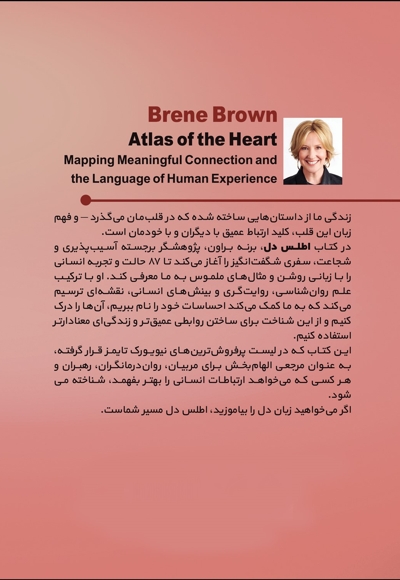 Brene Brown
Atlas of the Heart
Mapping Meaningful Connection and the Language of Human Experience

زندگی ما از داستان‌هایی ساخته شده که در قلب‌مان می‌گذرد – و فهم زبان این قلب، کلید ارتباط عمیق با دیگران و با خودمان است.
در کتاب اطلس دل، برنه براون، پژوهشگر برجسته آسیب‌پذیری و شجاعت، سفری شگفت‌انگیز را آغاز می‌کند تا ۸۷ حالت و تجربه انسانی را با زبانی روشن و مثال‌های ملموس به ما معرفی کند. او با ترکیب علم روان‌شناسی، روایت‌گری و بینش‌های انسانی، نقشه‌ای ترسیم می‌کند که به ما کمک می‌کند احساسات خود را نام ببریم، آن‌ها را درک کنیم و از این شناخت برای ساختن روابطی عمیق‌تر و زندگی‌ای معنادارتر استفاده کنیم.
این کتاب که در لیست پرفروش‌ترین‌های نیویورک تایمز قرار گرفته، به عنوان مرجعی الهام‌بخش برای مربیان، روان‌درمانگران، رهبران و هر کسی که می‌خواهد ارتباطات انسانی را بهتر بفهمد، شناخته می شود.
اگر می‌خواهید زبان دل را بیاموزید، اطلس دل مسیر شماست.